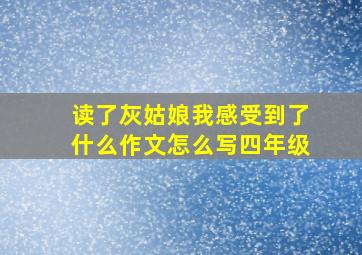 读了灰姑娘我感受到了什么作文怎么写四年级